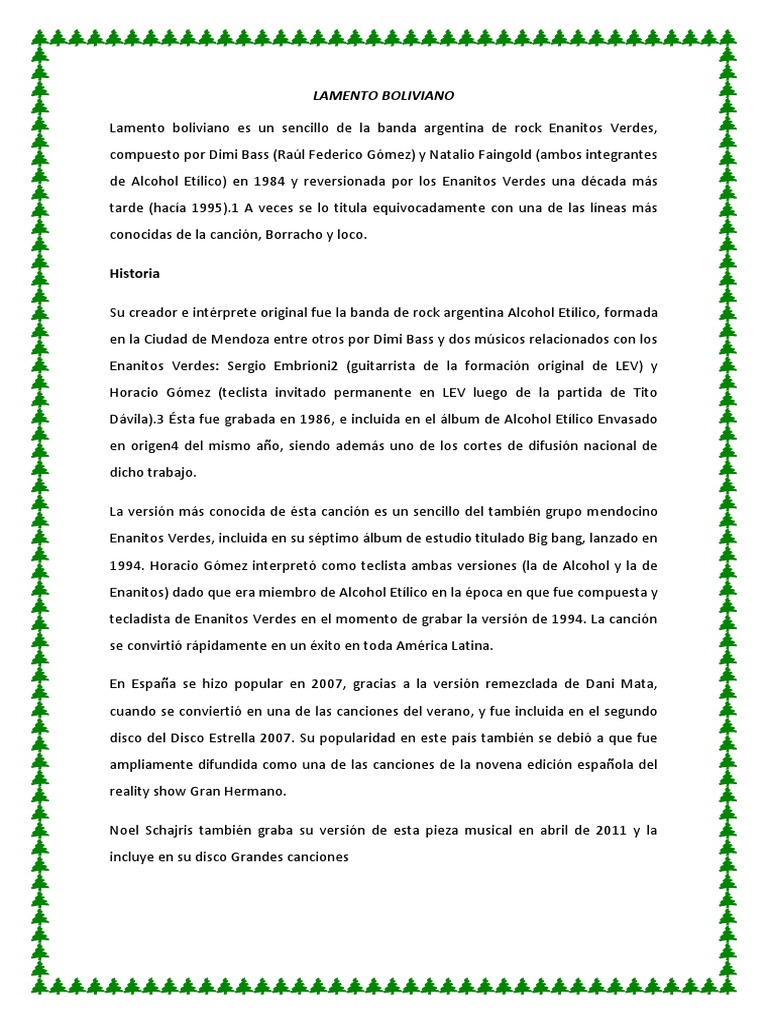 LAMENTO BOLIVIANO

Lamento boliviano es un sencillo de la banda argentina de rock Enanitos Verdes, compuesto por Dimi Bass (Raúl Federico Gómez) y Natalio Faingold (ambos integrantes de Alcohol Etílico) en 1984 y reversionada por los Enanitos Verdes una década más tarde (hacía 1995).1 A veces se lo titula equivocadamente con una de las líneas más conocidas de la canción, Borracho y loco.

Historia

Su creador e intérprete original fue la banda de rock argentina Alcohol Etílico, formada en la Ciudad de Mendoza entre otros por Dimi Bass y dos músicos relacionados con los Enanitos Verdes: Sergio Embrioni2 (guitarrista de la formación original de LEV) y Horacio Gómez (teclista invitado permanente en LEV luego de la partida de Tito Dávila).3 Ésta fue grabada en 1986, e incluida en el álbum de Alcohol Etílico Envasado en origen4 del mismo año, siendo además uno de los cortes de difusión nacional de dicho trabajo.

La versión más conocida de ésta canción es un sencillo del también grupo mendocino Enanitos Verdes, incluida en su séptimo álbum de estudio titulado Big bang, lanzado en 1994. Horacio Gómez interpretó como teclista ambas versiones (la de Alcohol y la de Enanitos) dado que era miembro de Alcohol Etílico en la época en que fue compuesta y tecladista de Enanitos Verdes en el momento de grabar la versión de 1994. La canción se convirtió rápidamente en un éxito en toda América Latina.

En España se hizo popular en 2007, gracias a la versión remezclada de Dani Mata, cuando se conviertió en una de las canciones del verano, y fue incluida en el segundo disco del Disco Estrella 2007. Su popularidad en este país también se debió a que fue ampliamente difundida como una de las canciones de la novena edición española del reality show Gran Hermano.

Noel Schajris también graba su versión de esta pieza musical en abril de 2011 y la incluye en su disco Grandes canciones